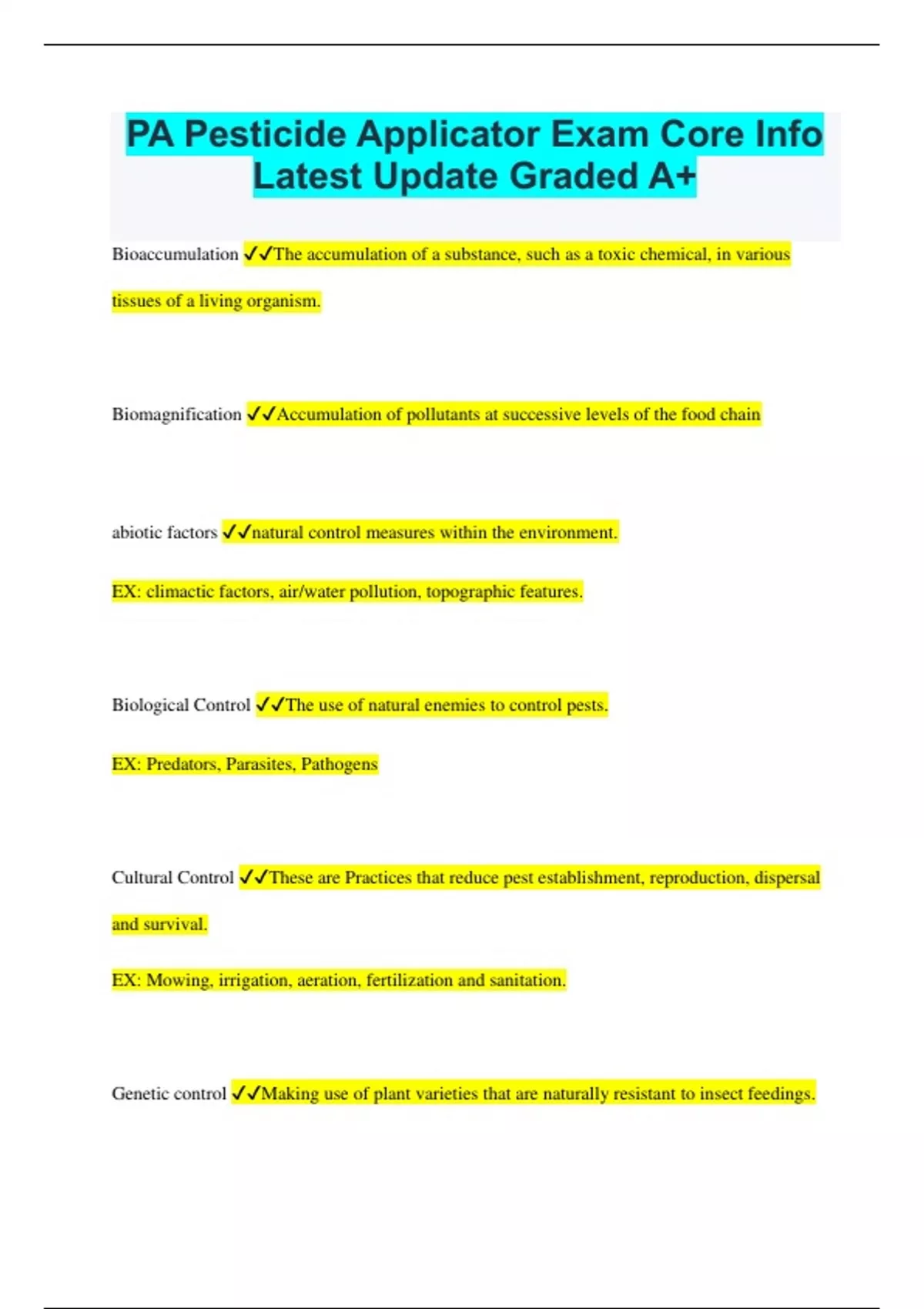 PA Pesticide Applicator Exam Core Info Latest Update Graded A+

Bioaccumulation ✓✓The accumulation of a substance, such as a toxic chemical, in various tissues of a living organism.

Biomagnification ✓✓Accumulation of pollutants at successive levels of the food chain

abiotic factors ✓✓natural control measures within the environment.

EX: climactic factors, air/water pollution, topographic features.

Biological Control ✓✓The use of natural enemies to control pests.

EX: Predators, Parasites, Pathogens

Cultural Control ✓✓These are Practices that reduce pest establishment, reproduction, dispersal and survival.

EX: Mowing, irrigation, aeration, fertilization and sanitation.

Genetic control ✓✓Making use of plant varieties that are naturally resistant to insect feedings.